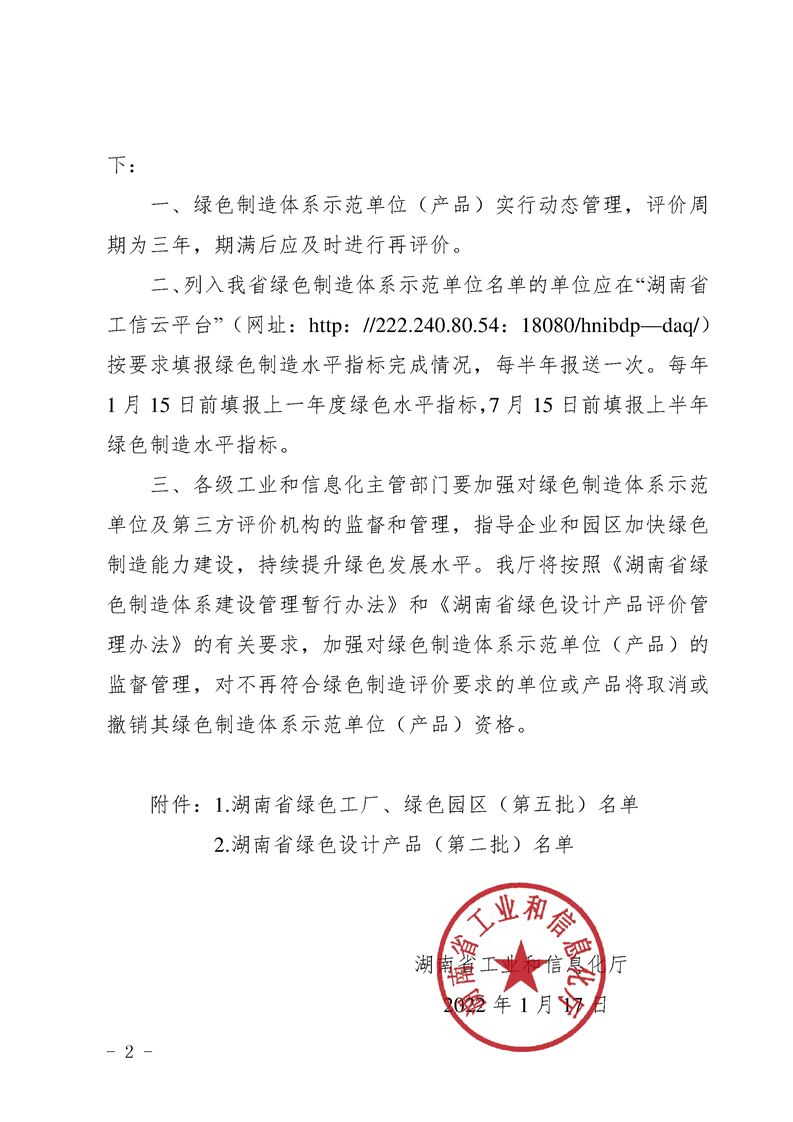 下：

一、绿色制造体系示范单位（产品）实行动态管理，评价周期为三年，期满后应及时进行再评价。

二、列入我省绿色制造体系示范单位名单的单位应在“湖南省工信云平台”（网址：http：//222.240.80.54：18080/hnibdp—daq/）按要求填报绿色制造水平指标完成情况，每半年报送一次。每年1月15日前填报上一年度绿色水平指标，7月15日前填报上半年绿色制造水平指标。

三、各级工业和信息化主管部门要加强对绿色制造体系示范单位及第三方评价机构的监督和管理，指导企业和园区加快绿色制造能力建设，持续提升绿色发展水平。我厅将按照《湖南省绿色制造体系建设管理暂行办法》和《湖南省绿色设计产品评价管理办法》的有关要求，加强对绿色制造体系示范单位（产品）的监督管理，对不再符合绿色制造评价要求的单位或产品将取消或撤销其绿色制造体系示范单位（产品）资格。

附件：1.湖南省绿色工厂、绿色园区（第五批）名单
2.湖南省绿色设计产品（第二批）名单

湖南省工业和信息化厅

湖南省工业和信息化厅
2022年1月17日

- 2 -